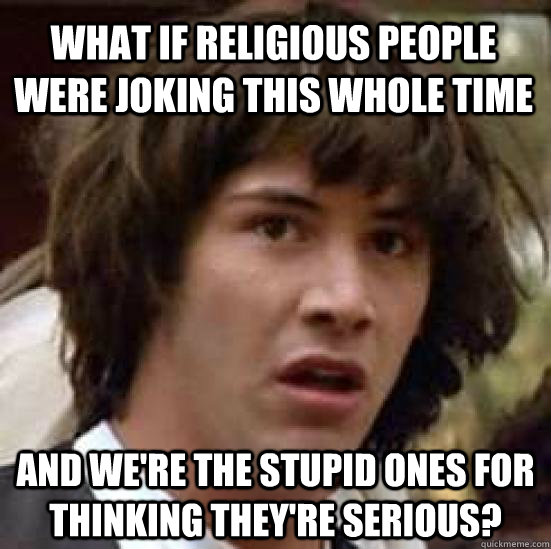 WHAT IF RELIGIOUS PEOPLE WERE JOKING THIS WHOLE TIME

AND WE'RE THE STUPID ONES FOR THINKING THEY'RE SERIOUS?

quickmeme.com